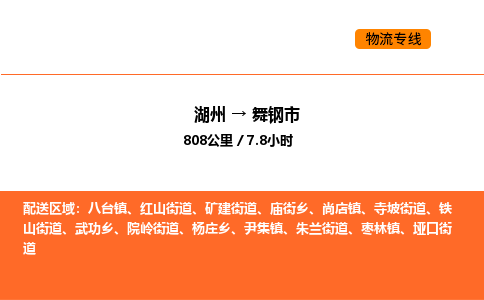 物流专线

湖州 → 舞钢市
808公里 / 7.8小时

配送区域：八台镇、红山街道、矿建街道、庙街乡、尚店镇、寺坡街道、铁山街道、武功乡、院岭街道、杨庄乡、尹集镇、朱兰街道、枣林镇、垭口街道